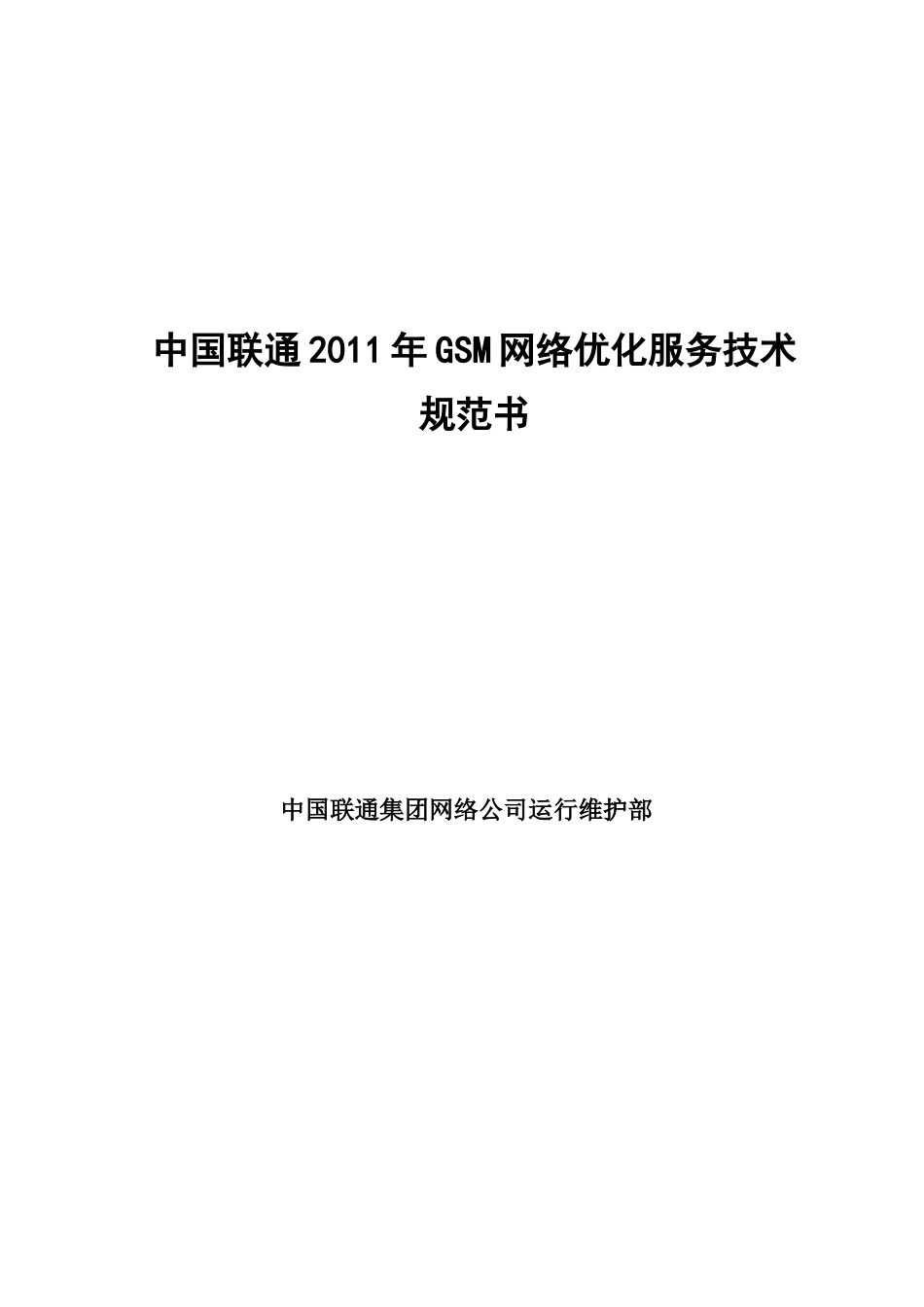 中国联通2011年GSM网络优化服务技术规范书

中国联通集团网络公司运行维护部